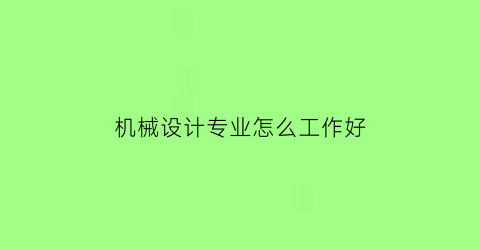 机械设计专业怎么工作好